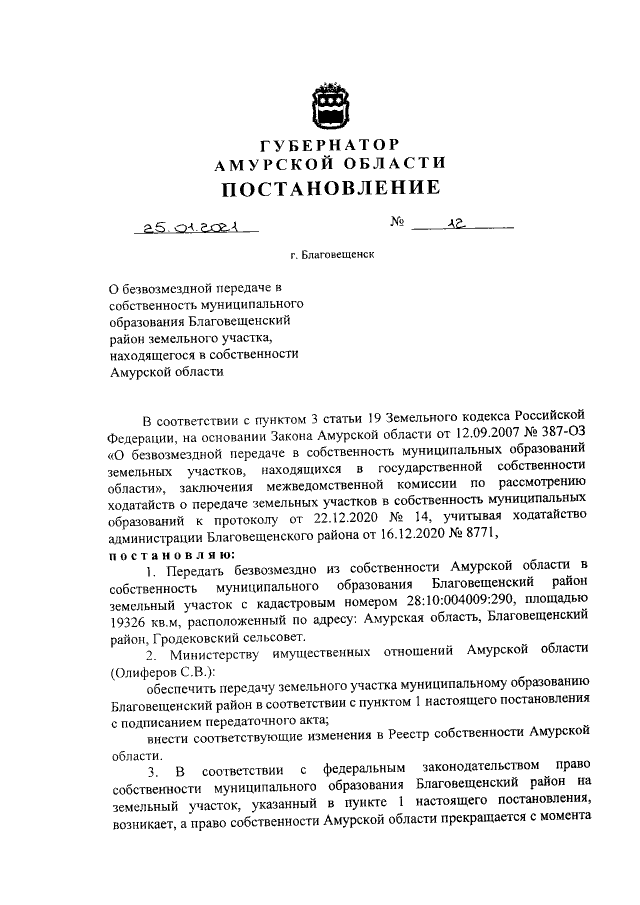 ГУБЕРНАТОР
АМУРСКОЙ ОБЛАСТИ
ПОСТАНОВЛЕНИЕ

25.01.2021 № 12

г. Благовещенск

О безвозмездной передаче в собственность муниципального образования Благовещенский район земельного участка, находящегося в собственности Амурской области

В соответствии с пунктом 3 статьи 19 Земельного кодекса Российской Федерации, на основании Закона Амурской области от 12.09.2007 № 387-ОЗ «О безвозмездной передаче в собственность муниципальных образований земельных участков, находящихся в государственной собственности области», заключения межведомственной комиссии по рассмотрению ходатайств о передаче земельных участков в собственность муниципальных образований к протоколу от 22.12.2020 № 14, учитывая ходатайство администрации Благовещенского района от 16.12.2020 № 8771,

постановляю:

1. Передать безвозмездно из собственности Амурской области в собственность муниципального образования Благовещенский район земельный участок с кадастровым номером 28:10:004009:290, площадью 19326 кв.м, расположенный по адресу: Амурская область, Благовещенский район, Гродековский сельсовет.

2. Министерству имущественных отношений Амурской области (Олиферов С.В.):

обеспечить передачу земельного участка муниципальному образованию Благовещенский район в соответствии с пунктом 1 настоящего постановления с подписанием передаточного акта;

внести соответствующие изменения в Реестр собственности Амурской области.

3. В соответствии с федеральным законодательством право собственности муниципального образования Благовещенский район на земельный участок, указанный в пункте 1 настоящего постановления, возникает, а право собственности Амурской области прекращается с момента